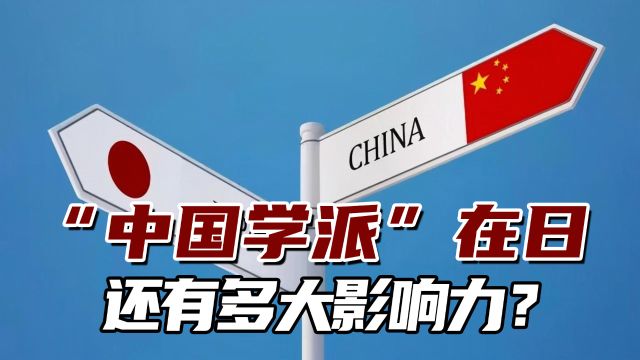 CHINA

“中国学派”在日
还有多大影响力？